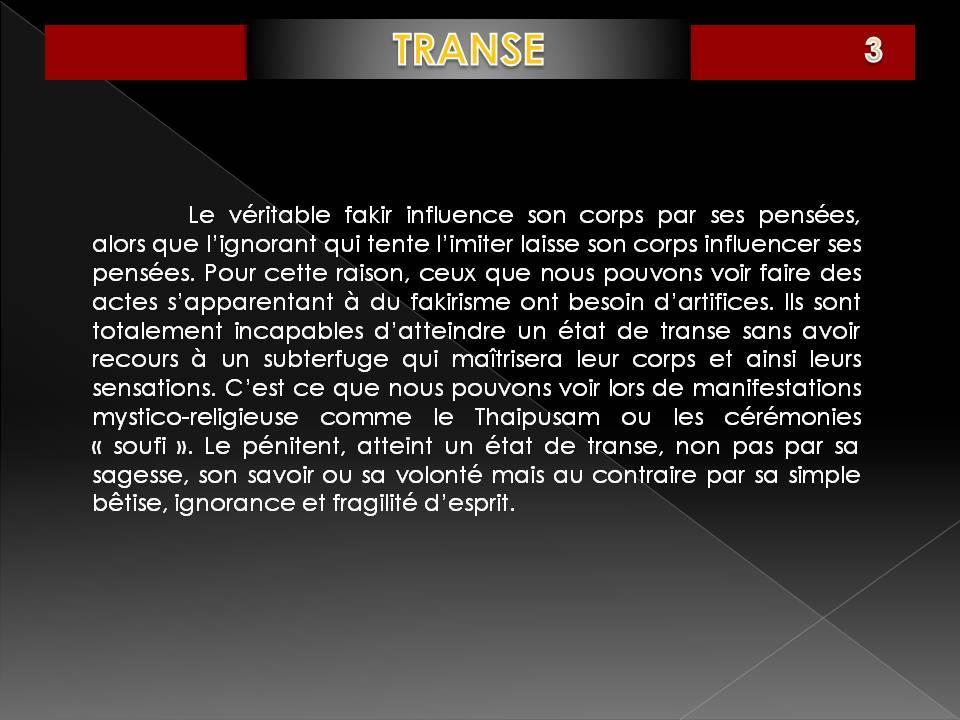 TRANSE

3

Le véritable fakir influence son corps par ses pensées, alors que l'ignorant qui tente l'imiter laisse son corps influencer ses pensées. Pour cette raison, ceux que nous pouvons voir faire des actes s'apparentant à du fakirisme ont besoin d'artifices. Ils sont totalement incapables d'atteindre un état de transe sans avoir recours à un subterfuge qui maîtrisera leur corps et ainsi leurs sensations. C'est ce que nous pouvons voir lors de manifestations mystico-religieuse comme le Thaipusam ou les cérémonies « soufi ». Le pénitent, atteint un état de transe, non pas par sa sagesse, son savoir ou sa volonté mais au contraire par sa simple bêtise, ignorance et fragilité d'esprit.